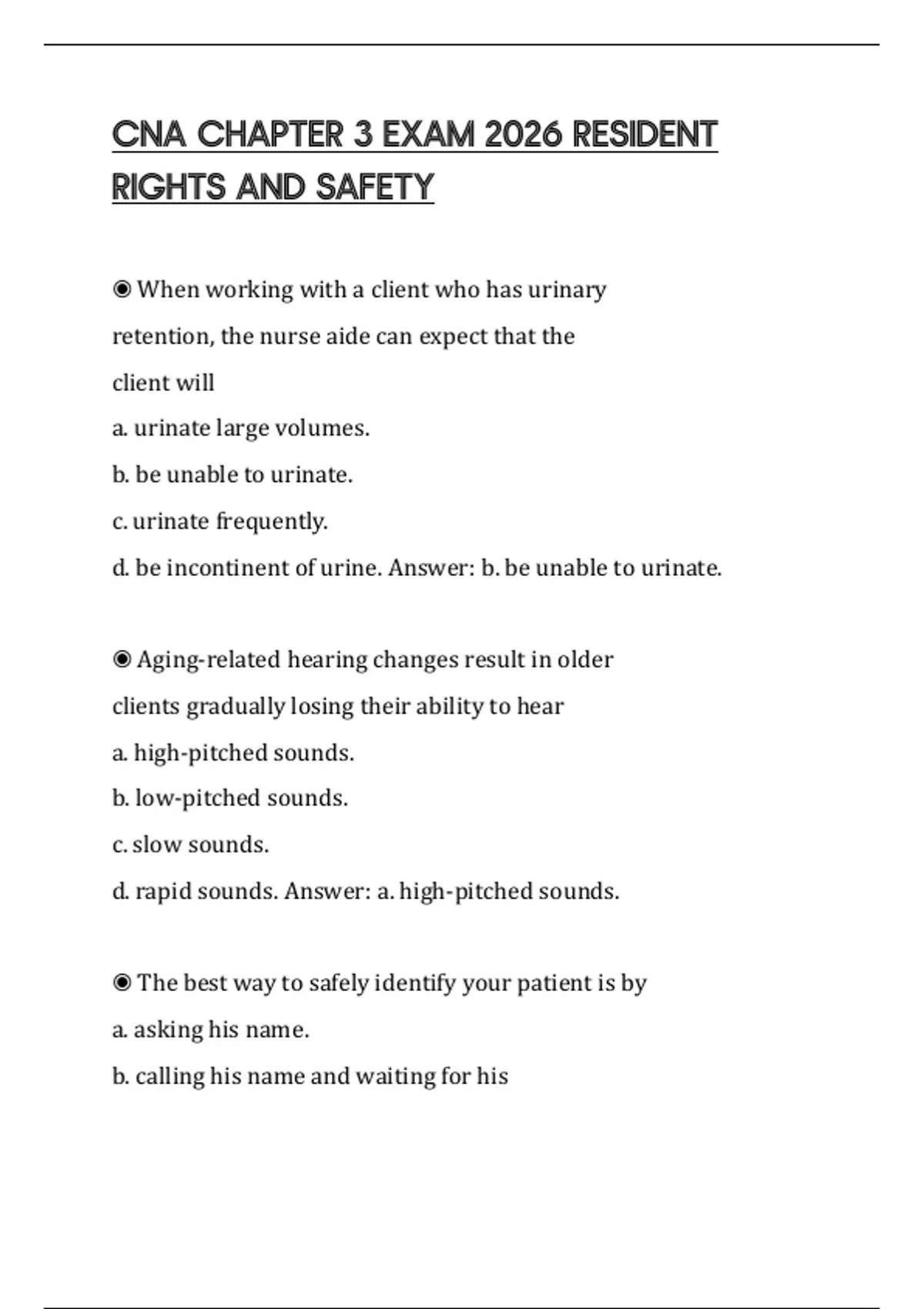 CNA CHAPTER 3 EXAM 2026 RESIDENT RIGHTS AND SAFETY

◉ When working with a client who has urinary retention, the nurse aide can expect that the client will
a. urinate large volumes.
b. be unable to urinate.
c. urinate frequently.
d. be incontinent of urine. Answer: b. be unable to urinate.

◉ Aging-related hearing changes result in older clients gradually losing their ability to hear
a. high-pitched sounds.
b. low-pitched sounds.
c. slow sounds.
d. rapid sounds. Answer: a. high-pitched sounds.

◉ The best way to safely identify your patient is by
a. asking his name.
b. calling his name and waiting for his